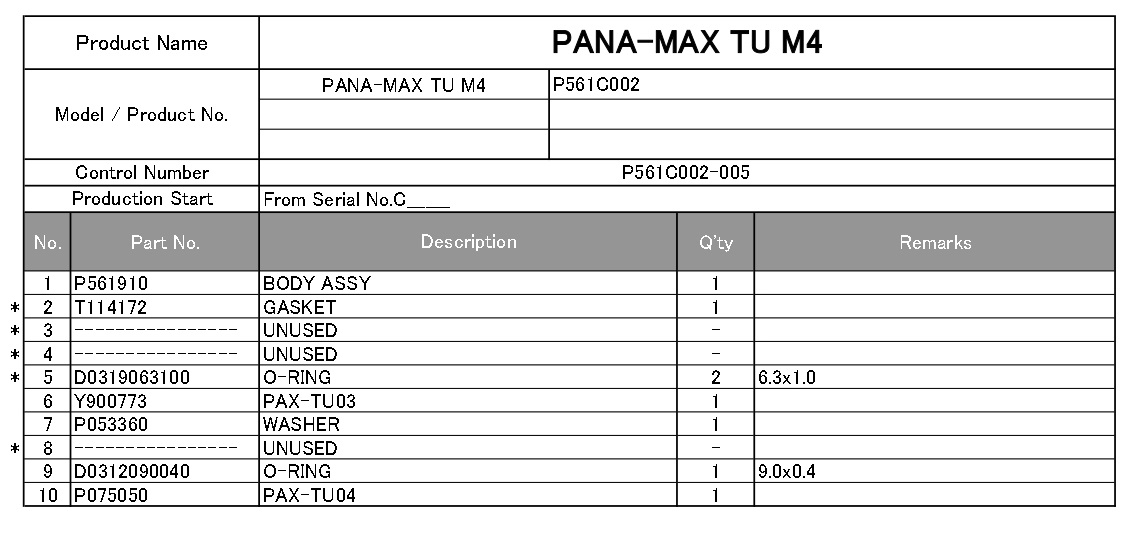 | Product Name | PANA-MAX TU M4 | |
|---|---|---|
| Model / Product No. | PANA-MAX TU M4 | P561C002 |
| | | |
| | | |
| Control Number | P561C002-005 | |
| Production Start | From Serial No.C____ | |

| | No. | Part No. | Description | Q'ty | Remarks |
|---|---|---|---|---|---|
| | 1 | P561910 | BODY ASSY | 1 | |
| * | 2 | T114172 | GASKET | 1 | |
| * | 3 | ---------------- | UNUSED | - | |
| * | 4 | ---------------- | UNUSED | - | |
| * | 5 | D0319063100 | O-RING | 2 | 6.3x1.0 |
| | 6 | Y900773 | PAX-TU03 | 1 | |
| | 7 | P053360 | WASHER | 1 | |
| * | 8 | ---------------- | UNUSED | - | |
| | 9 | D0312090040 | O-RING | 1 | 9.0x0.4 |
| | 10 | P075050 | PAX-TU04 | 1 | |